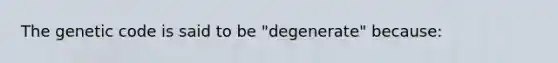 The genetic code is said to be "degenerate" because: